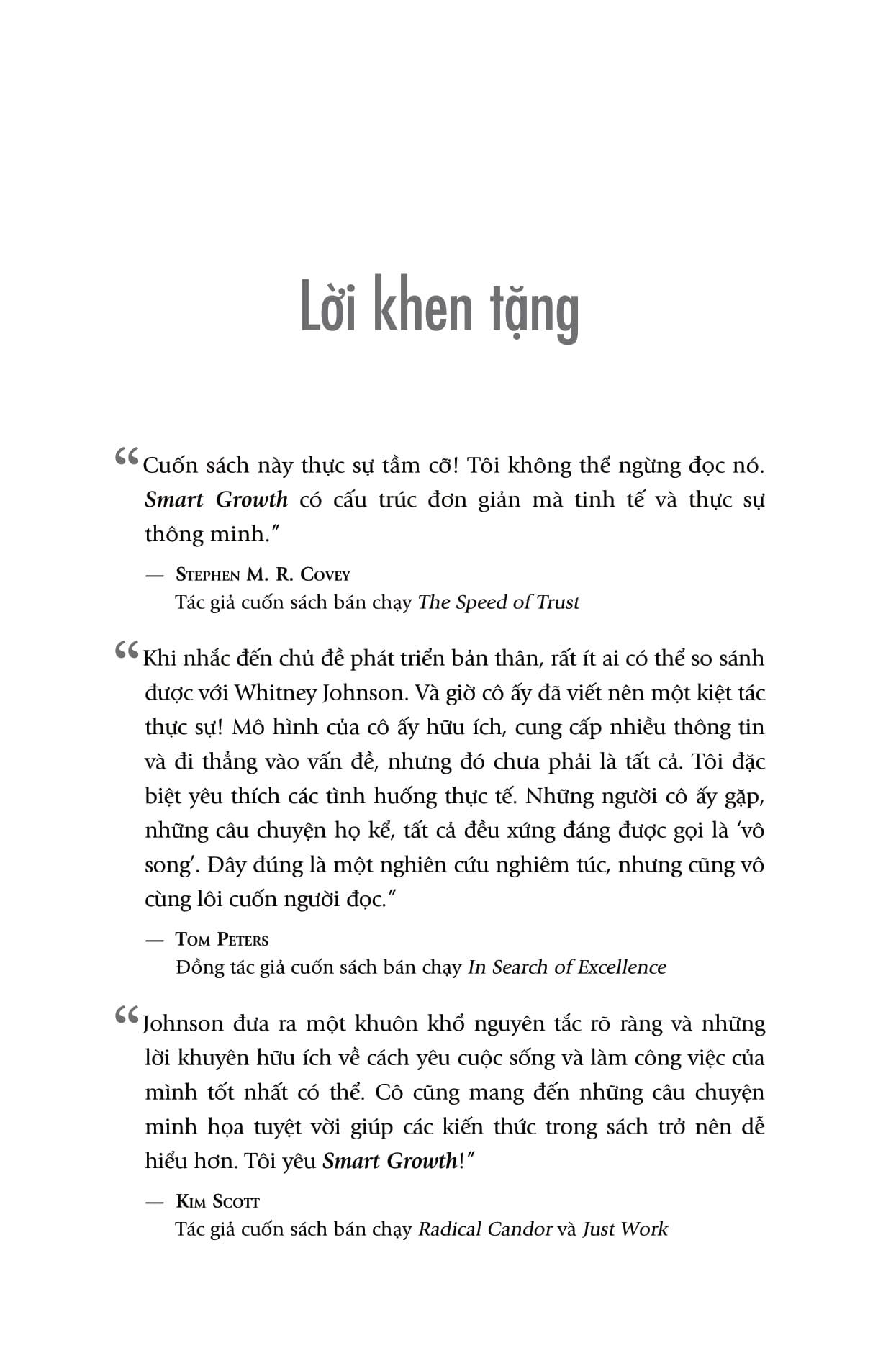 Lời khen tặng

“Cuốn sách này thực sự tầm cỡ! Tôi không thể ngừng đọc nó. Smart Growth có cấu trúc đơn giản mà tinh tế và thực sự thông minh.”

— STEPHEN M. R. COVEY
Tác giả cuốn sách bán chạy The Speed of Trust

“Khi nhắc đến chủ đề phát triển bản thân, rất ít ai có thể so sánh được với Whitney Johnson. Và giờ cô ấy đã viết nên một kiệt tác thực sự! Mô hình của cô ấy hữu ích, cung cấp nhiều thông tin và đi thẳng vào vấn đề, nhưng đó chưa phải là tất cả. Tôi đặc biệt yêu thích các tình huống thực tế. Những người cô ấy gặp, những câu chuyện họ kể, tất cả đều xứng đáng được gọi là ‘vô song’. Đây đúng là một nghiên cứu nghiêm túc, nhưng cũng vô cùng lôi cuốn người đọc.”

— TOM PETERS
Đồng tác giả cuốn sách bán chạy In Search of Excellence

“Johnson đưa ra một khuôn khổ nguyên tắc rõ ràng và những lời khuyên hữu ích về cách yêu cuộc sống và làm công việc của mình tốt nhất có thể. Cô cũng mang đến những câu chuyện minh họa tuyệt vời giúp các kiến thức trong sách trở nên dễ hiểu hơn. Tôi yêu Smart Growth!”

— KIM SCOTT
Tác giả cuốn sách bán chạy Radical Candor và Just Work